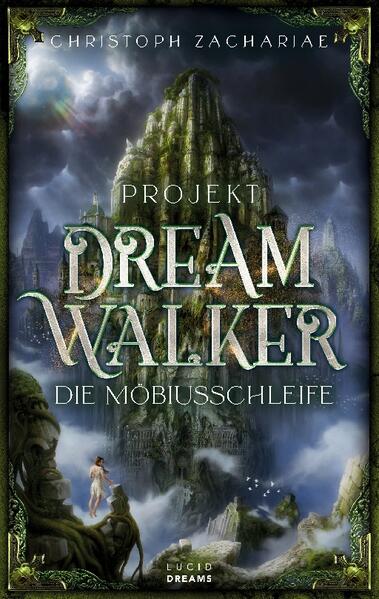 CHRISTOPH ZACHARIAE

PROJEKT
DREAM
WALKER
DIE MÖBIUSSCHLEIFE

LUCID
DREAMS